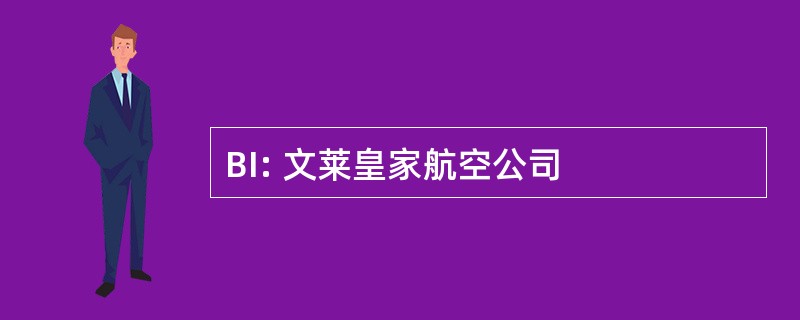 BI: 文莱皇家航空公司